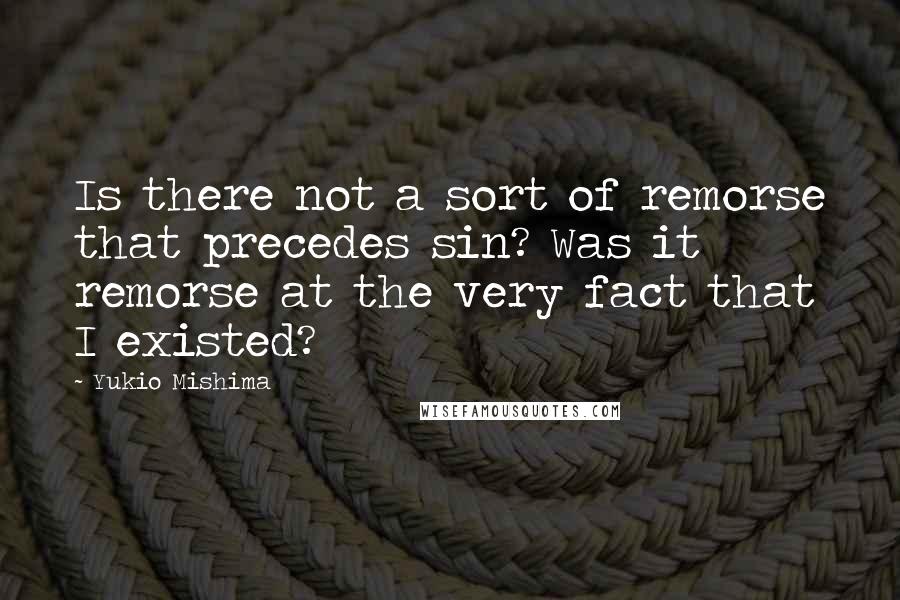 Is there not a sort of remorse that precedes sin? Was it remorse at the very fact that I existed?

~ Yukio Mishima

WISEFAMOUSQUOTES.COM